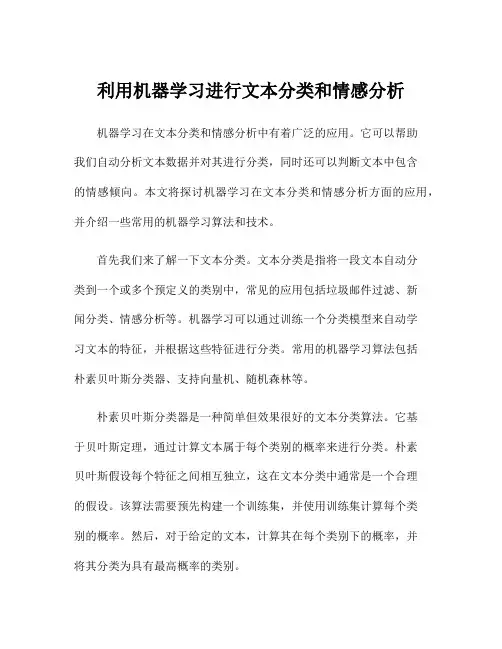 利用机器学习进行文本分类和情感分析

机器学习在文本分类和情感分析中有着广泛的应用。它可以帮助我们自动分析文本数据并对其进行分类，同时还可以判断文本中包含的情感倾向。本文将探讨机器学习在文本分类和情感分析方面的应用，并介绍一些常用的机器学习算法和技术。

首先我们来了解一下文本分类。文本分类是指将一段文本自动分类到一个或多个预定义的类别中，常见的应用包括垃圾邮件过滤、新闻分类、情感分析等。机器学习可以通过训练一个分类模型来自动学习文本的特征，并根据这些特征进行分类。常用的机器学习算法包括朴素贝叶斯分类器、支持向量机、随机森林等。

朴素贝叶斯分类器是一种简单但效果很好的文本分类算法。它基于贝叶斯定理，通过计算文本属于每个类别的概率来进行分类。朴素贝叶斯假设每个特征之间相互独立，这在文本分类中通常是一个合理的假设。该算法需要预先构建一个训练集，并使用训练集计算每个类别的概率。然后，对于给定的文本，计算其在每个类别下的概率，并将其分类为具有最高概率的类别。